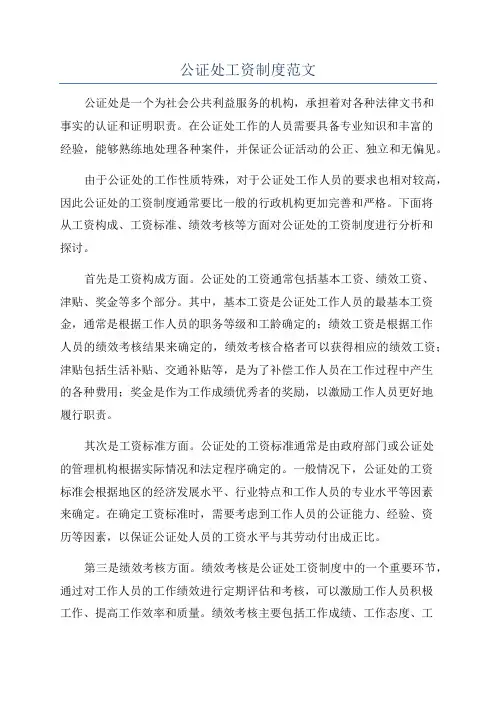 公证处工资制度范文

公证处是一个为社会公共利益服务的机构，承担着对各种法律文书和事实的认证和证明职责。在公证处工作的人员需要具备专业知识和丰富的经验，能够熟练地处理各种案件，并保证公证活动的公正、独立和无偏见。

由于公证处的工作性质特殊，对于公证处工作人员的要求也相对较高，因此公证处的工资制度通常要比一般的行政机构更加完善和严格。下面将从工资构成、工资标准、绩效考核等方面对公证处的工资制度进行分析和探讨。

首先是工资构成方面。公证处的工资通常包括基本工资、绩效工资、津贴、奖金等多个部分。其中，基本工资是公证处工作人员的最基本工资金，通常是根据工作人员的职务等级和工龄确定的；绩效工资是根据工作人员的绩效考核结果来确定的，绩效考核合格者可以获得相应的绩效工资；津贴包括生活补贴、交通补贴等，是为了补偿工作人员在工作过程中产生的各种费用；奖金是作为工作成绩优秀者的奖励，以激励工作人员更好地履行职责。

其次是工资标准方面。公证处的工资标准通常是由政府部门或公证处的管理机构根据实际情况和法定程序确定的。一般情况下，公证处的工资标准会根据地区的经济发展水平、行业特点和工作人员的专业水平等因素来确定。在确定工资标准时，需要考虑到工作人员的公证能力、经验、资历等因素，以保证公证处人员的工资水平与其劳动付出成正比。

第三是绩效考核方面。绩效考核是公证处工资制度中的一个重要环节，通过对工作人员的工作绩效进行定期评估和考核，可以激励工作人员积极工作、提高工作效率和质量。绩效考核主要包括工作成绩、工作态度、工